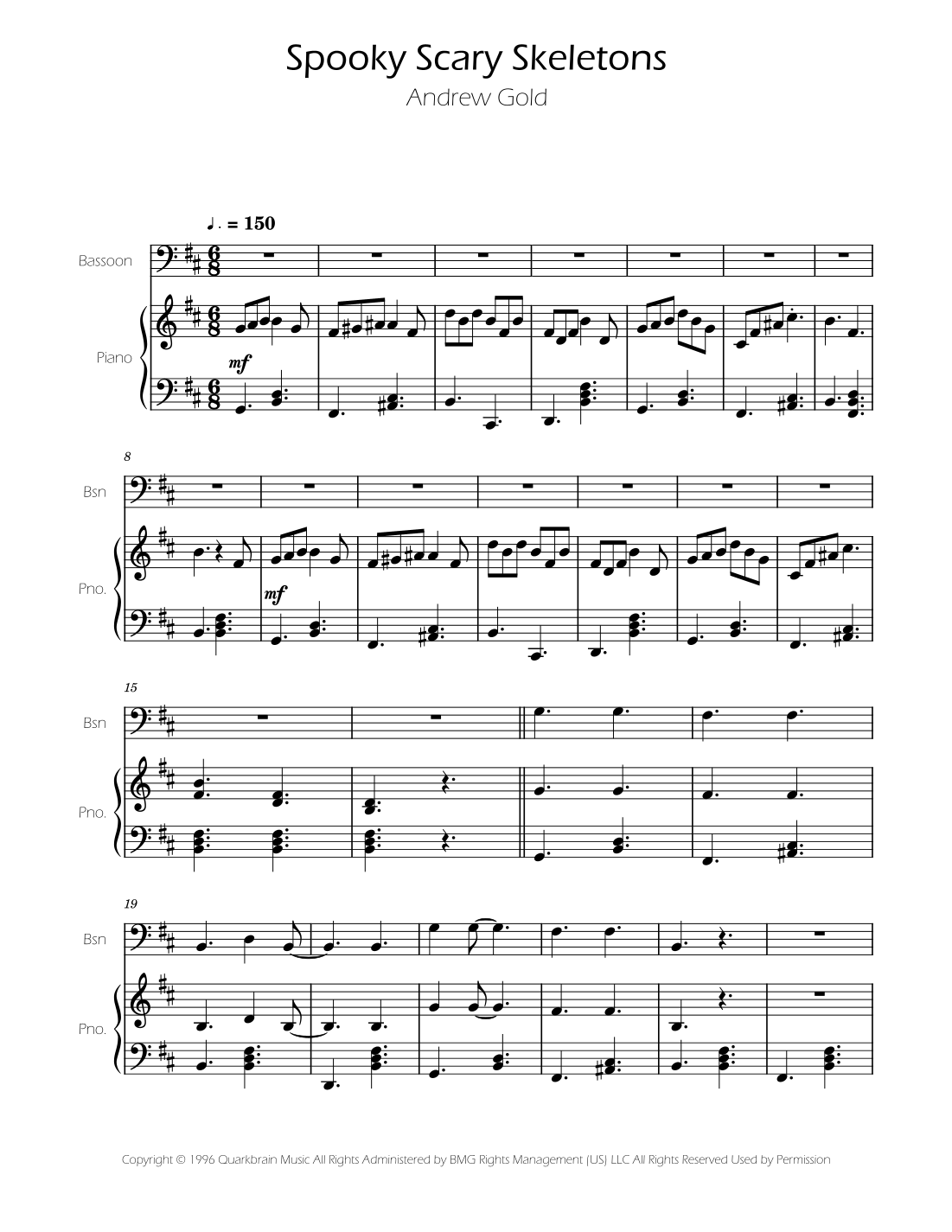 Spooky Scary Skeletons
Andrew Gold

♩. = 150

Bassoon

Piano

mf

8

Bsn

Pno.

mf

15

Bsn

Pno.

19

Bsn

Pno.

Copyright © 1996 Quarkbrain Music All Rights Administered by BMG Rights Management (US) LLC All Rights Reserved Used by Permission